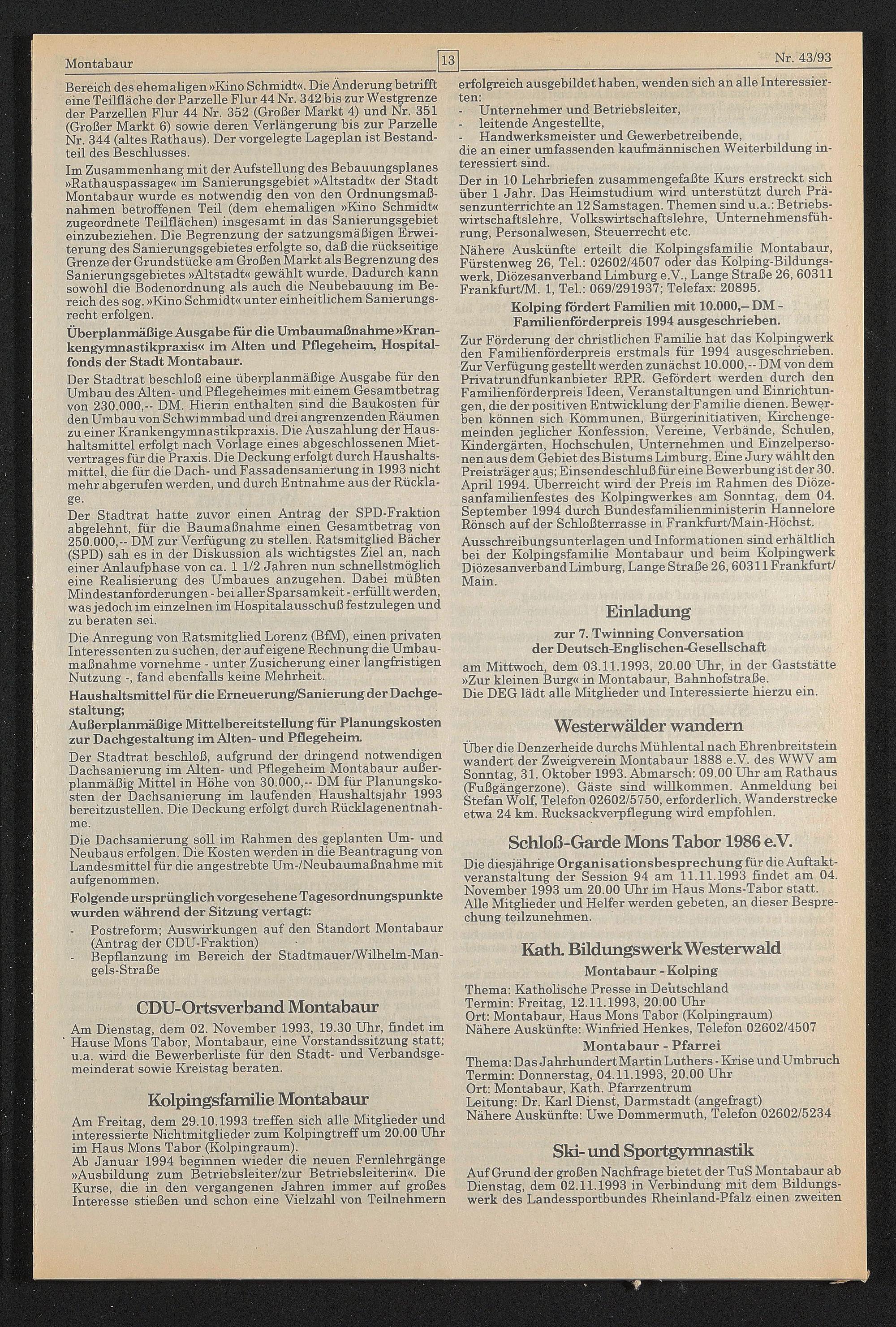 Montabaur 13 Nr. 43/93

Bereich des ehemaligen »Kino Schmidt«. Die Änderung betrifft eine Teilfläche der Parzelle Flur 44 Nr. 342 bis zur Westgrenze der Parzellen Flur 44 Nr. 352 (Großer Markt 4) und Nr. 351 (Großer Markt 6) sowie deren Verlängerung bis zur Parzelle Nr. 344 (altes Rathaus). Der vorgelegte Lageplan ist Bestandteil des Beschlusses.

Im Zusammenhang mit der Aufstellung des Bebauungsplanes »Rathauspassage« im Sanierungsgebiet »Altstadt« der Stadt Montabaur wurde es notwendig den von den Ordnungsmaßnahmen betroffenen Teil (dem ehemaligen »Kino Schmidt« zugeordnete Teilflächen) insgesamt in das Sanierungsgebiet einzubeziehen. Die Begrenzung der satzungsmäßigen Erweiterung des Sanierungsgebietes erfolgte so, daß die rückseitige Grenze der Grundstücke am Großen Markt als Begrenzung des Sanierungsgebietes »Altstadt« gewählt wurde. Dadurch kann sowohl die Bodenordnung als auch die Neubebauung im Bereich des sog. »Kino Schmidt« unter einheitlichem Sanierungsrecht erfolgen.

Überplanmäßige Ausgabe für die Umbaumaßnahme »Krankengymnastikpraxis« im Alten und Pflegeheim, Hospitalfonds der Stadt Montabaur.

Der Stadtrat beschloß eine überplanmäßige Ausgabe für den Umbau des Alten- und Pflegeheimes mit einem Gesamtbetrag von 230.000,-- DM. Hierin enthalten sind die Baukosten für den Umbau von Schwimmbad und drei angrenzenden Räumen zu einer Krankengymnastikpraxis. Die Auszahlung der Haushaltsmittel erfolgt nach Vorlage eines abgeschlossenen Mietvertrages für die Praxis. Die Deckung erfolgt durch Haushaltsmittel, die für die Dach- und Fassadensanierung in 1993 nicht mehr abgerufen werden, und durch Entnahme aus der Rücklage.

Der Stadtrat hatte zuvor einen Antrag der SPD-Fraktion abgelehnt, für die Baumaßnahme einen Gesamtbetrag von 250.000,-- DM zur Verfügung zu stellen. Ratsmitglied Bächer (SPD) sah es in der Diskussion als wichtigstes Ziel an, nach einer Anlaufphase von ca. 1 1/2 Jahren nun schnellstmöglich eine Realisierung des Umbaues anzugehen. Dabei müßten Mindestanforderungen - bei aller Sparsamkeit - erfüllt werden, was jedoch im einzelnen im Hospitalausschuß festzulegen und zu beraten sei.

Die Anregung von Ratsmitglied Lorenz (BfM), einen privaten Interessenten zu suchen, der auf eigene Rechnung die Umbaumaßnahme vornehme - unter Zusicherung einer langfristigen Nutzung -, fand ebenfalls keine Mehrheit.

Haushaltsmittel für die Erneuerung/Sanierung der Dachgestaltung;
Außerplanmäßige Mittelbereitstellung für Planungskosten zur Dachgestaltung im Alten- und Pflegeheim.

Der Stadtrat beschloß, aufgrund der dringend notwendigen Dachsanierung im Alten- und Pflegeheim Montabaur außerplanmäßig Mittel in Höhe von 30.000,-- DM für Planungskosten der Dachsanierung im laufenden Haushaltsjahr 1993 bereitzustellen. Die Deckung erfolgt durch Rücklagenentnahme.

Die Dachsanierung soll im Rahmen des geplanten Um- und Neubaus erfolgen. Die Kosten werden in die Beantragung von Landesmittel für die angestrebte Um-/Neubaumaßnahme mit aufgenommen.

Folgende ursprünglich vorgesehene Tagesordnungspunkte wurden während der Sitzung vertagt:
- Postreform; Auswirkungen auf den Standort Montabaur (Antrag der CDU-Fraktion)
- Bepflanzung im Bereich der Stadtmauer/Wilhelm-Mangels-Straße

CDU-Ortsverband Montabaur

Am Dienstag, dem 02. November 1993, 19.30 Uhr, findet im Hause Mons Tabor, Montabaur, eine Vorstandssitzung statt; u.a. wird die Bewerberliste für den Stadt- und Verbandsgemeinderat sowie Kreistag beraten.

Kolpingsfamilie Montabaur

Am Freitag, dem 29.10.1993 treffen sich alle Mitglieder und interessierte Nichtmitglieder zum Kolpingtreff um 20.00 Uhr im Haus Mons Tabor (Kolpingraum).
Ab Januar 1994 beginnen wieder die neuen Fernlehrgänge »Ausbildung zum Betriebsleiter/zur Betriebsleiterin«. Die Kurse, die in den vergangenen Jahren immer auf großes Interesse stießen und schon eine Vielzahl von Teilnehmern erfolgreich ausgebildet haben, wenden sich an alle Interessierten:
- Unternehmer und Betriebsleiter,
- leitende Angestellte,
- Handwerksmeister und Gewerbetreibende,
die an einer umfassenden kaufmännischen Weiterbildung interessiert sind.

Der in 10 Lehrbriefen zusammengefaßte Kurs erstreckt sich über 1 Jahr. Das Heimstudium wird unterstützt durch Präsenzunterrichte an 12 Samstagen. Themen sind u.a.: Betriebswirtschaftslehre, Volkswirtschaftslehre, Unternehmensführung, Personalwesen, Steuerrecht etc.

Nähere Auskünfte erteilt die Kolpingsfamilie Montabaur, Fürstenweg 26, Tel.: 02602/4507 oder das Kolping-Bildungswerk, Diözesanverband Limburg e.V., Lange Straße 26, 60311 Frankfurt/M. 1, Tel.: 069/291937; Telefax: 20895.

Kolping fördert Familien mit 10.000,– DM - Familienförderpreis 1994 ausgeschrieben.

Zur Förderung der christlichen Familie hat das Kolpingwerk den Familienförderpreis erstmals für 1994 ausgeschrieben. Zur Verfügung gestellt werden zunächst 10.000,-- DM von dem Privatrundfunkanbieter RPR. Gefördert werden durch den Familienförderpreis Ideen, Veranstaltungen und Einrichtungen, die der positiven Entwicklung der Familie dienen. Bewerben können sich Kommunen, Bürgerinitiativen, Kirchengemeinden jeglicher Konfession, Vereine, Verbände, Schulen, Kindergärten, Hochschulen, Unternehmen und Einzelpersonen aus dem Gebiet des Bistums Limburg. Eine Jury wählt den Preisträger aus; Einsendeschluß für eine Bewerbung ist der 30. April 1994. Überreicht wird der Preis im Rahmen des Diözesanfamilienfestes des Kolpingwerkes am Sonntag, dem 04. September 1994 durch Bundesfamilienministerin Hannelore Rönsch auf der Schloßterrasse in Frankfurt/Main-Höchst.

Ausschreibungsunterlagen und Informationen sind erhältlich bei der Kolpingsfamilie Montabaur und beim Kolpingwerk Diözesanverband Limburg, Lange Straße 26, 60311 Frankfurt/Main.

Einladung
zur 7. Twinning Conversation
der Deutsch-Englischen-Gesellschaft

am Mittwoch, dem 03.11.1993, 20.00 Uhr, in der Gaststätte »Zur kleinen Burg« in Montabaur, Bahnhofstraße.
Die DEG lädt alle Mitglieder und Interessierte hierzu ein.

Westerwälder wandern

Über die Denzerheide durchs Mühlental nach Ehrenbreitstein wandert der Zweigverein Montabaur 1888 e.V. des WWV am Sonntag, 31. Oktober 1993. Abmarsch: 09.00 Uhr am Rathaus (Fußgängerzone). Gäste sind willkommen. Anmeldung bei Stefan Wolf, Telefon 02602/5750, erforderlich. Wanderstrecke etwa 24 km. Rucksackverpflegung wird empfohlen.

Schloß-Garde Mons Tabor 1986 e.V.

Die diesjährige Organisationsbesprechung für die Auftaktveranstaltung der Session 94 am 11.11.1993 findet am 04. November 1993 um 20.00 Uhr im Haus Mons-Tabor statt. Alle Mitglieder und Helfer werden gebeten, an dieser Besprechung teilzunehmen.

Kath. Bildungswerk Westerwald

Montabaur - Kolping
Thema: Katholische Presse in Deutschland
Termin: Freitag, 12.11.1993, 20.00 Uhr
Ort: Montabaur, Haus Mons Tabor (Kolpingraum)
Nähere Auskünfte: Winfried Henkes, Telefon 02602/4507

Montabaur - Pfarrei
Thema: Das Jahrhundert Martin Luthers - Krise und Umbruch
Termin: Donnerstag, 04.11.1993, 20.00 Uhr
Ort: Montabaur, Kath. Pfarrzentrum
Leitung: Dr. Karl Dienst, Darmstadt (angefragt)
Nähere Auskünfte: Uwe Dommermuth, Telefon 02602/5234

Ski- und Sportgymnastik

Auf Grund der großen Nachfrage bietet der TuS Montabaur ab Dienstag, dem 02.11.1993 in Verbindung mit dem Bildungswerk des Landessportbundes Rheinland-Pfalz einen zweiten